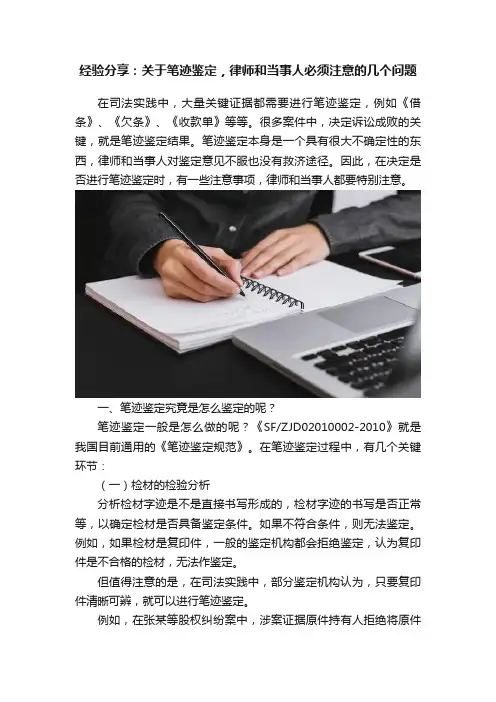 经验分享：关于笔迹鉴定，律师和当事人必须注意的几个问题

在司法实践中，大量关键证据都需要进行笔迹鉴定，例如《借条》、《欠条》、《收款单》等等。很多案件中，决定诉讼成败的关键，就是笔迹鉴定结果。笔迹鉴定本身是一个具有很大不确定性的东西，律师和当事人对鉴定意见不服也没有救济途径。因此，在决定是否进行笔迹鉴定时，有一些注意事项，律师和当事人都要特别注意。

一、笔迹鉴定究竟是怎么鉴定的呢？

笔迹鉴定一般是怎么做的呢？《SF/ZJD02010002-2010》就是我国目前通用的《笔迹鉴定规范》。在笔迹鉴定过程中，有几个关键环节：

（一）检材的检验分析

分析检材字迹是不是直接书写形成的，检材字迹的书写是否正常等，以确定检材是否具备鉴定条件。如果不符合条件，则无法鉴定。例如，如果检材是复印件，一般的鉴定机构都会拒绝鉴定，认为复印件是不合格的检材，无法作鉴定。

但值得注意的是，在司法实践中，部分鉴定机构认为，只要复印件清晰可辨，就可以进行笔迹鉴定。

例如，在张某等股权纠纷案中，涉案证据原件持有人拒绝将原件